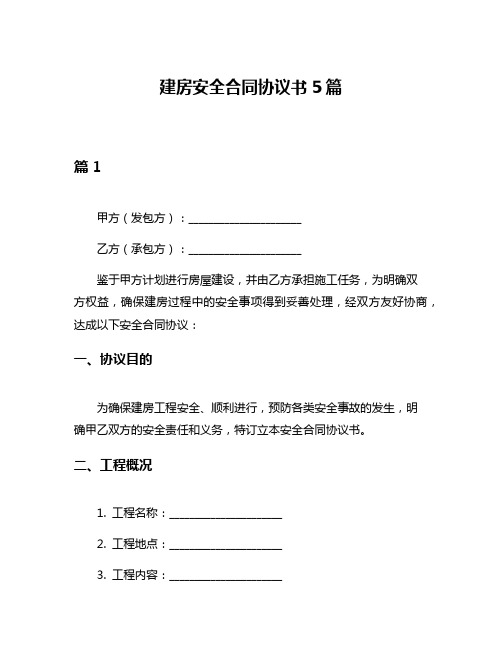 建房安全合同协议书 5 篇

篇 1

甲方（发包方）：____________________

乙方（承包方）：____________________

鉴于甲方计划进行房屋建设，并由乙方承担施工任务，为明确双方权益，确保建房过程中的安全事项得到妥善处理，经双方友好协商，达成以下安全合同协议：

一、协议目的

为确保建房工程安全、顺利进行，预防各类安全事故的发生，明确甲乙双方的安全责任和义务，特订立本安全合同协议书。

二、工程概况

1. 工程名称：____________________

2. 工程地点：____________________

3. 工程内容：____________________